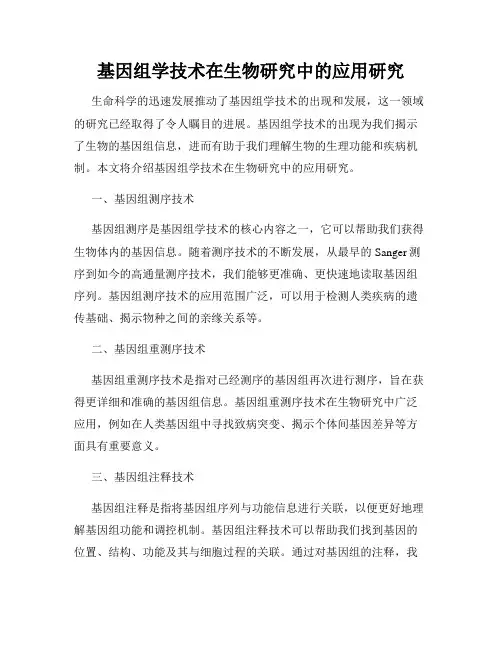 基因组学技术在生物研究中的应用研究

生命科学的迅速发展推动了基因组学技术的出现和发展，这一领域的研究已经取得了令人瞩目的进展。基因组学技术的出现为我们揭示了生物的基因组信息，进而有助于我们理解生物的生理功能和疾病机制。本文将介绍基因组学技术在生物研究中的应用研究。

一、基因组测序技术

基因组测序是基因组学技术的核心内容之一，它可以帮助我们获得生物体内的基因信息。随着测序技术的不断发展，从最早的 Sanger 测序到如今的高通量测序技术，我们能够更准确、更快速地读取基因组序列。基因组测序技术的应用范围广泛，可以用于检测人类疾病的遗传基础、揭示物种之间的亲缘关系等。

二、基因组重测序技术

基因组重测序技术是指对已经测序的基因组再次进行测序，旨在获得更详细和准确的基因组信息。基因组重测序技术在生物研究中广泛应用，例如在人类基因组中寻找致病突变、揭示个体间基因差异等方面具有重要意义。

三、基因组注释技术

基因组注释是指将基因组序列与功能信息进行关联，以便更好地理解基因组功能和调控机制。基因组注释技术可以帮助我们找到基因的位置、结构、功能及其与细胞过程的关联。通过对基因组的注释，我